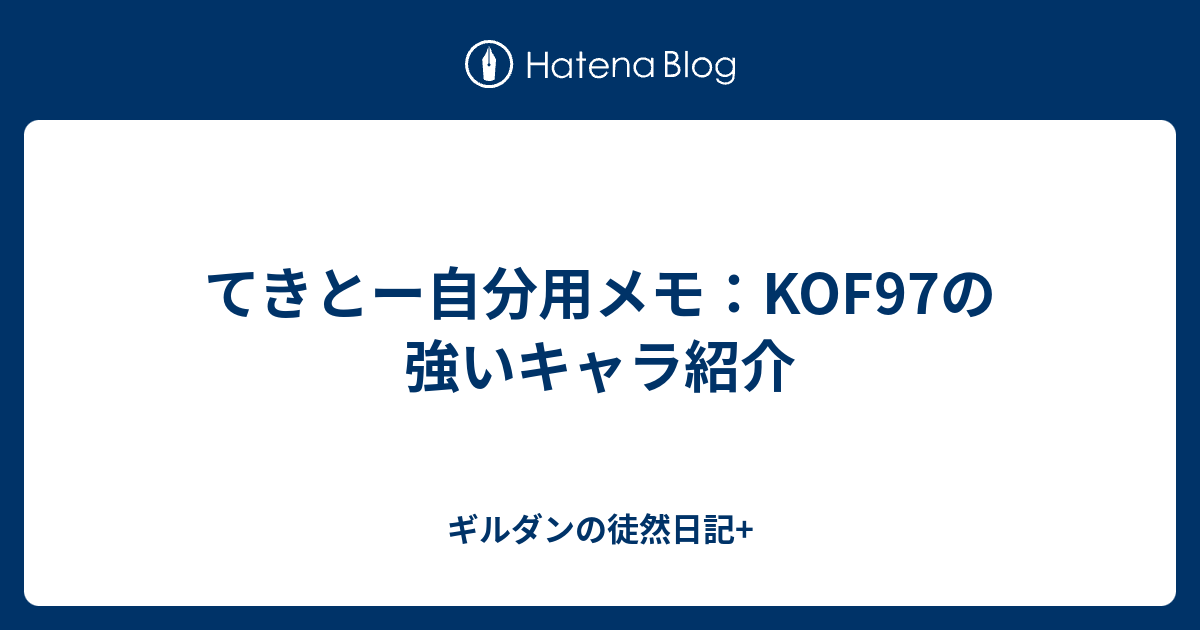 Hatena Blog

てきとー自分用メモ：KOF97の強いキャラ紹介

ギルダンの徒然日記+